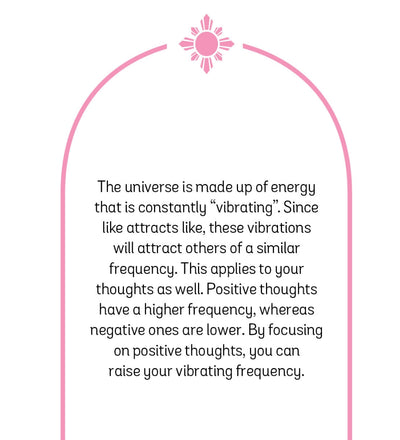 The universe is made up of energy that is constantly “vibrating”. Since like attracts like, these vibrations will attract others of a similar frequency. This applies to your thoughts as well. Positive thoughts have a higher frequency, whereas negative ones are lower. By focusing on positive thoughts, you can raise your vibrating frequency.